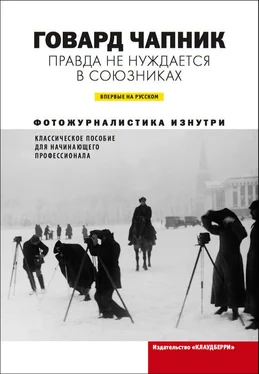 ГОВАРД ЧАПНИК
ПРАВДА НЕ НУЖДАЕТСЯ В СОЮЗНИКАХ

ВПЕРВЫЕ НА РУССКОМ

ФОТОЖУРНАЛИСТИКА ИЗНУТРИ

КЛАССИЧЕСКОЕ ПОСОБИЕ ДЛЯ НАЧИНАЮЩЕГО ПРОФЕССИОНАЛА

Издательство «КЛАУДБЕРРИ»